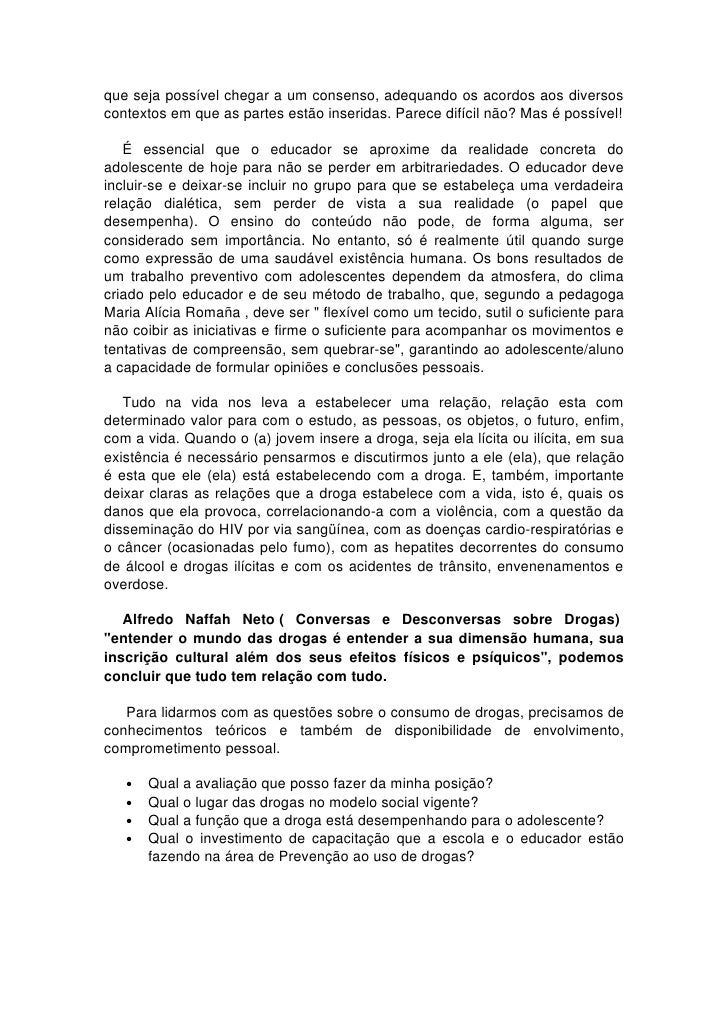 que seja possível chegar a um consenso, adequando os acordos aos diversos contextos em que as partes estão inseridas. Parece difícil não? Mas é possível!

É essencial que o educador se aproxime da realidade concreta do adolescente de hoje para não se perder em arbitrariedades. O educador deve incluir-se e deixar-se incluir no grupo para que se estabeleça uma verdadeira relação dialética, sem perder de vista a sua realidade (o papel que desempenha). O ensino do conteúdo não pode, de forma alguma, ser considerado sem importância. No entanto, só é realmente útil quando surge como expressão de uma saudável existência humana. Os bons resultados de um trabalho preventivo com adolescentes dependem da atmosfera, do clima criado pelo educador e de seu método de trabalho, que, segundo a pedagoga Maria Alícia Romaña , deve ser " flexível como um tecido, sutil o suficiente para não coibir as iniciativas e firme o suficiente para acompanhar os movimentos e tentativas de compreensão, sem quebrar-se", garantindo ao adolescente/aluno a capacidade de formular opiniões e conclusões pessoais.

Tudo na vida nos leva a estabelecer uma relação, relação esta com determinado valor para com o estudo, as pessoas, os objetos, o futuro, enfim, com a vida. Quando o (a) jovem insere a droga, seja ela lícita ou ilícita, em sua existência é necessário pensarmos e discutirmos junto a ele (ela), que relação é esta que ele (ela) está estabelecendo com a droga. E, também, importante deixar claras as relações que a droga estabelece com a vida, isto é, quais os danos que ela provoca, correlacionando-a com a violência, com a questão da disseminação do HIV por via sangüínea, com as doenças cardio-respiratórias e o câncer (ocasionadas pelo fumo), com as hepatites decorrentes do consumo de álcool e drogas ilícitas e com os acidentes de trânsito, envenenamentos e overdose.

Alfredo Naffah Neto ( Conversas e Desconversas sobre Drogas) "entender o mundo das drogas é entender a sua dimensão humana, sua inscrição cultural além dos seus efeitos físicos e psíquicos", podemos concluir que tudo tem relação com tudo.

Para lidarmos com as questões sobre o consumo de drogas, precisamos de conhecimentos teóricos e também de disponibilidade de envolvimento, comprometimento pessoal.

• Qual a avaliação que posso fazer da minha posição?
• Qual o lugar das drogas no modelo social vigente?
• Qual a função que a droga está desempenhando para o adolescente?
• Qual o investimento de capacitação que a escola e o educador estão fazendo na área de Prevenção ao uso de drogas?